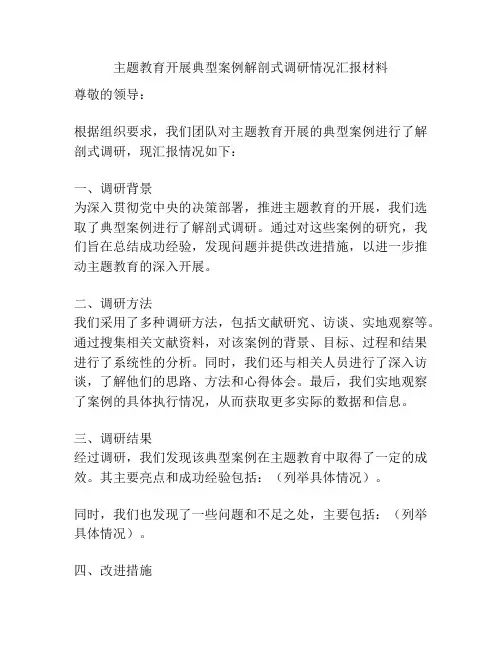 主题教育开展典型案例解剖式调研情况汇报材料

尊敬的领导：

根据组织要求，我们团队对主题教育开展的典型案例进行了解剖式调研，现汇报情况如下：

一、调研背景
为深入贯彻党中央的决策部署，推进主题教育的开展，我们选取了典型案例进行了解剖式调研。通过对这些案例的研究，我们旨在总结成功经验，发现问题并提供改进措施，以进一步推动主题教育的深入开展。

二、调研方法
我们采用了多种调研方法，包括文献研究、访谈、实地观察等。通过搜集相关文献资料，对该案例的背景、目标、过程和结果进行了系统性的分析。同时，我们还与相关人员进行了深入访谈，了解他们的思路、方法和心得体会。最后，我们实地观察了案例的具体执行情况，从而获取更多实际的数据和信息。

三、调研结果
经过调研，我们发现该典型案例在主题教育中取得了一定的成效。其主要亮点和成功经验包括：（列举具体情况）。

同时，我们也发现了一些问题和不足之处，主要包括：（列举具体情况）。

四、改进措施